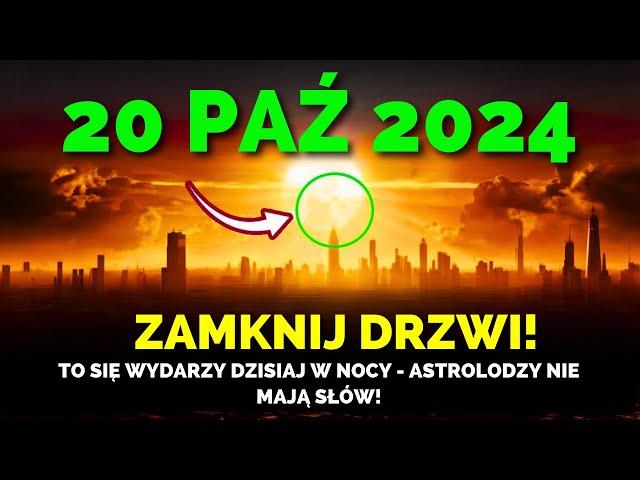 20 PAŹ 2024

ZAMKNIJ DRZWI!

TO SIĘ WYDARZY DZISIAJ W NOCY - ASTROLODZY NIE MAJĄ SŁÓW!